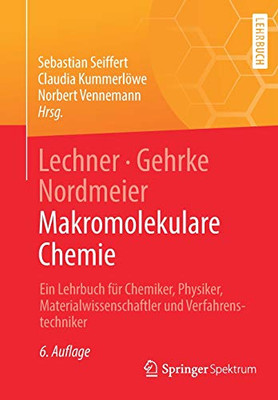 LEHRBUCH

Sebastian Seiffert
Claudia Kummerlöwe
Norbert Vennemann
Hrsg.

Lechner · Gehrke
Nordmeier
Makromolekulare
Chemie

Ein Lehrbuch für Chemiker, Physiker, Materialwissenschaftler und Verfahrenstechniker

6. Auflage

Springer Spektrum